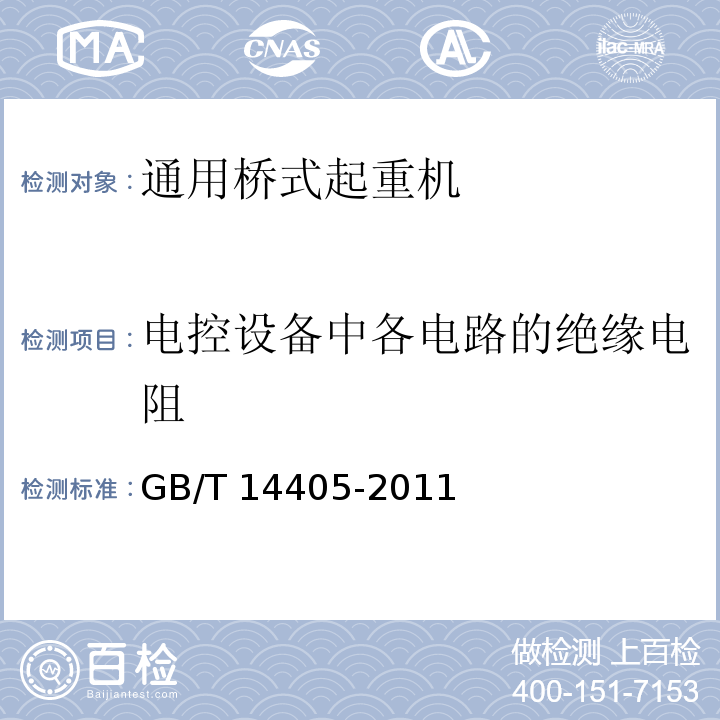 MA CNAS AL ilac-MRA

检测对象：通用桥式起重机

检测项目：电控设备中各电路的绝缘电阻

检测标准：GB/T 14405-2011

百检
Baijiantest.com

做检测 上百检
400-151-7153